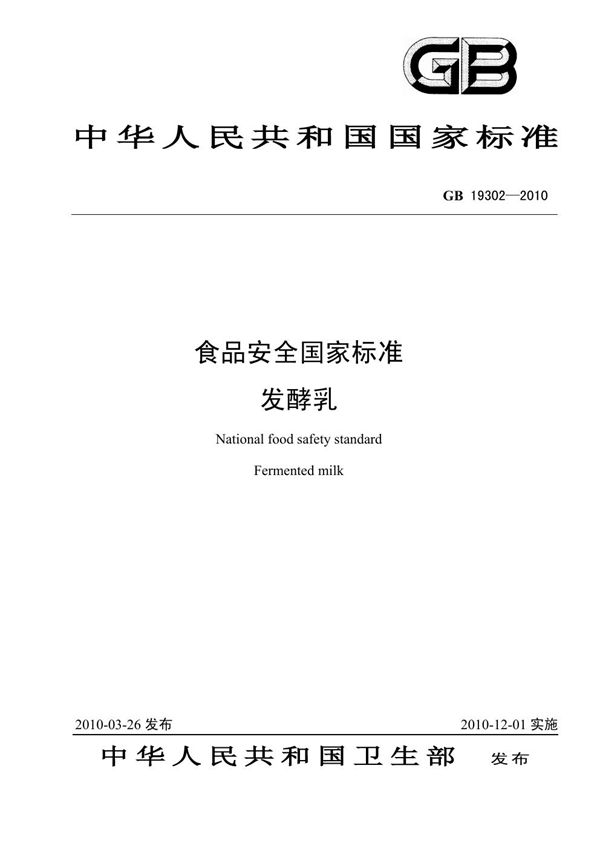 GB

中华人民共和国国家标准

GB 19302—2010

食品安全国家标准

发酵乳

National food safety standard

Fermented milk

2010-03-26 发布

2010-12-01 实施

中华人民共和国卫生部 发布